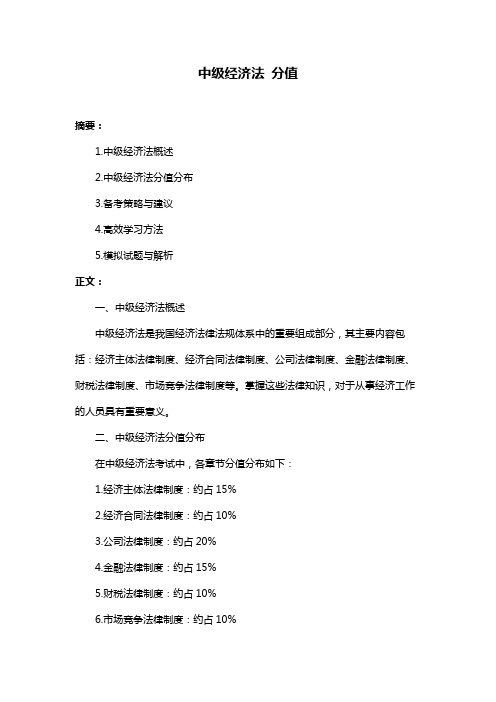 中级经济法 分值

摘要：

1.中级经济法概述

2.中级经济法分值分布

3.备考策略与建议

4.高效学习方法

5.模拟试题与解析

正文：

一、中级经济法概述

中级经济法是我国经济法律法规体系中的重要组成部分，其主要内容包括：经济主体法律制度、经济合同法律制度、公司法律制度、金融法律制度、财税法律制度、市场竞争法律制度等。掌握这些法律知识，对于从事经济工作的人员具有重要意义。

二、中级经济法分值分布

在中级经济法考试中，各章节分值分布如下：

1.经济主体法律制度：约占 15%

2.经济合同法律制度：约占 10%

3.公司法律制度：约占 20%

4.金融法律制度：约占 15%

5.财税法律制度：约占 10%

6.市场竞争法律制度：约占 10%